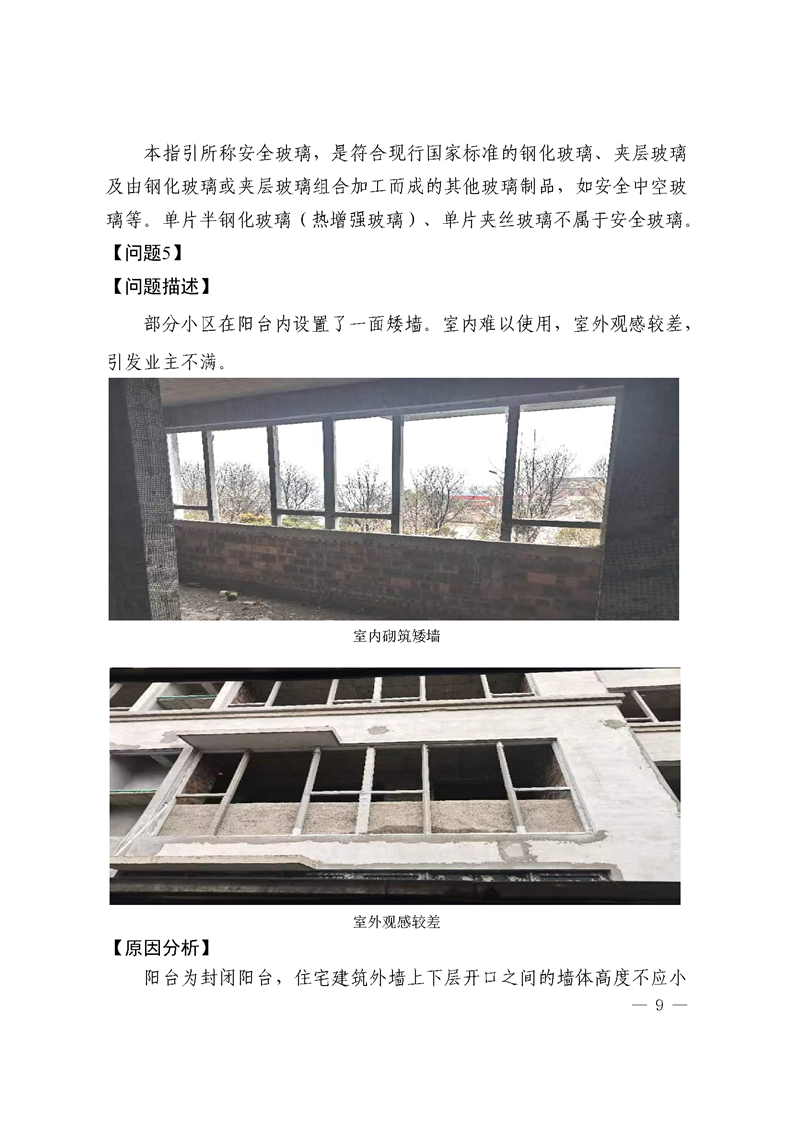 本指引所称安全玻璃，是符合现行国家标准的钢化玻璃、夹层玻璃及由钢化玻璃或夹层玻璃组合加工而成的其他玻璃制品，如安全中空玻璃等。单片半钢化玻璃（热增强玻璃）、单片夹丝玻璃不属于安全玻璃。

【问题5】

【问题描述】

部分小区在阳台内设置了一面矮墙。室内难以使用，室外观感较差，引发业主不满。

室内砌筑矮墙

室外观感较差

【原因分析】

阳台为封闭阳台，住宅建筑外墙上下层开口之间的墙体高度不应小

— 9 —